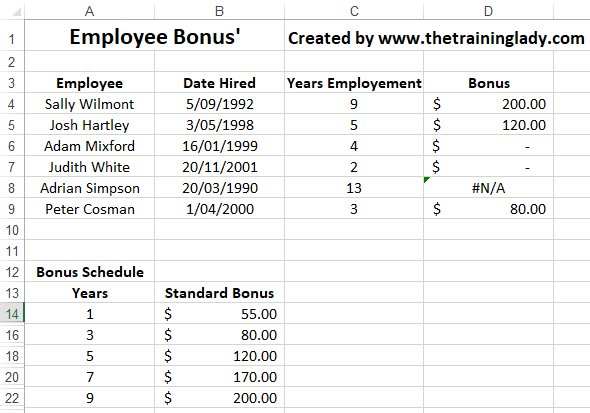 |  | A | B | C | D |
|---|---|---|---|---|
| 1 | Employee Bonus' |  | Created by www.thetraininglady.com |  |
| 2 |  |  |  |  |
| 3 | Employee | Date Hired | Years Employement | Bonus |
| 4 | Sally Wilmont | 5/09/1992 | 9 | $ 200.00 |
| 5 | Josh Hartley | 3/05/1998 | 5 | $ 120.00 |
| 6 | Adam Mixford | 16/01/1999 | 4 | $ - |
| 7 | Judith White | 20/11/2001 | 2 | $ - |
| 8 | Adrian Simpson | 20/03/1990 | 13 | #N/A |
| 9 | Peter Cosman | 1/04/2000 | 3 | $ 80.00 |
| 10 |  |  |  |  |
| 11 |  |  |  |  |
| 12 | Bonus Schedule |  |  |  |
| 13 | Years | Standard Bonus |  |  |
| 14 | 1 | $ 55.00 |  |  |
| 16 | 3 | $ 80.00 |  |  |
| 18 | 5 | $ 120.00 |  |  |
| 20 | 7 | $ 170.00 |  |  |
| 22 | 9 | $ 200.00 |  |  |